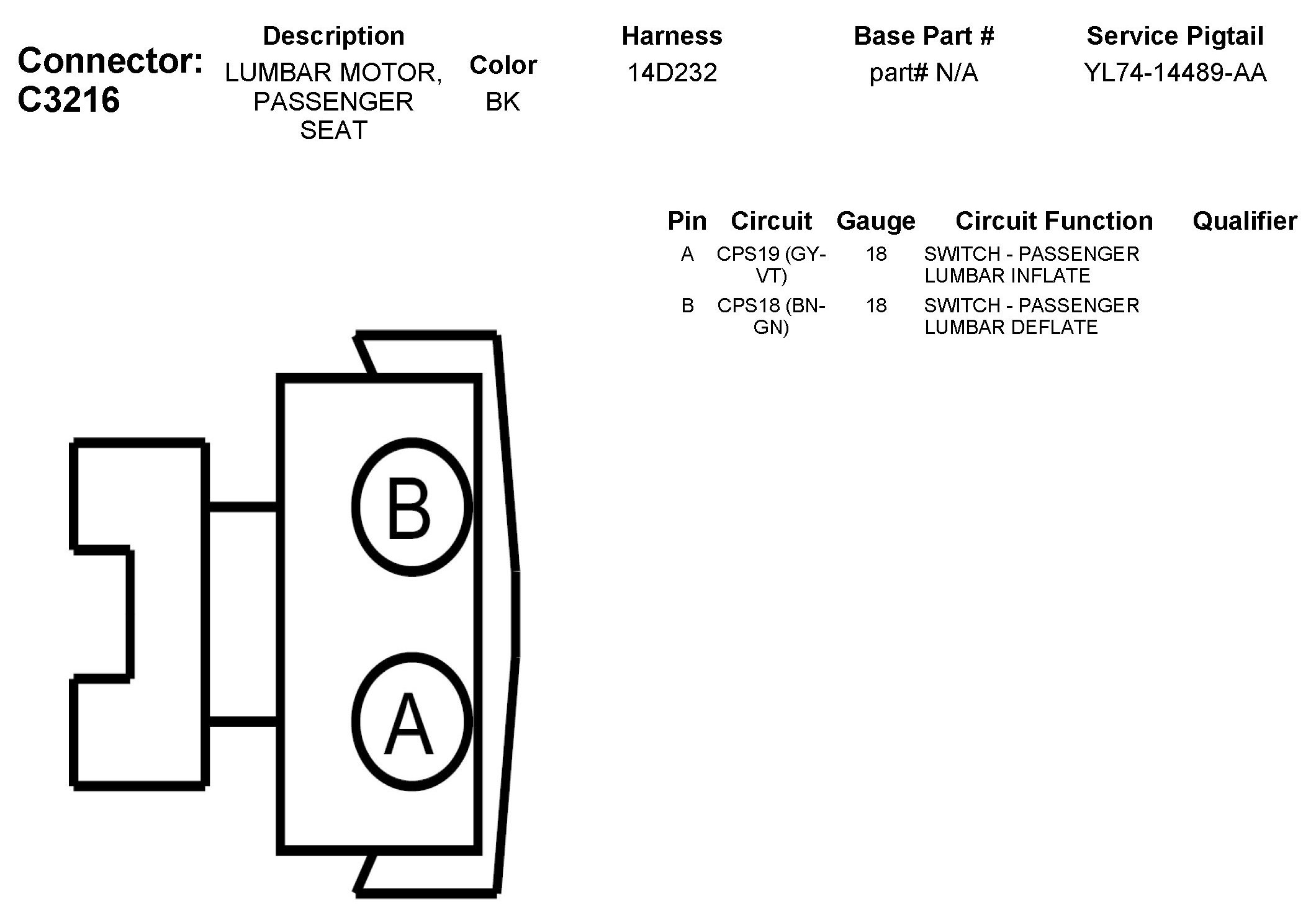 Connector: C3216

| Description | Color | Harness | Base Part # | Service Pigtail |
|---|---|---|---|---|
| LUMBAR MOTOR, PASSENGER SEAT | BK | 14D232 | part# N/A | YL74-14489-AA |

| Pin | Circuit | Gauge | Circuit Function | Qualifier |
|---|---|---|---|---|
| A | CPS19 (GY-VT) | 18 | SWITCH - PASSENGER LUMBAR INFLATE | |
| B | CPS18 (BN-GN) | 18 | SWITCH - PASSENGER LUMBAR DEFLATE | |

B
A